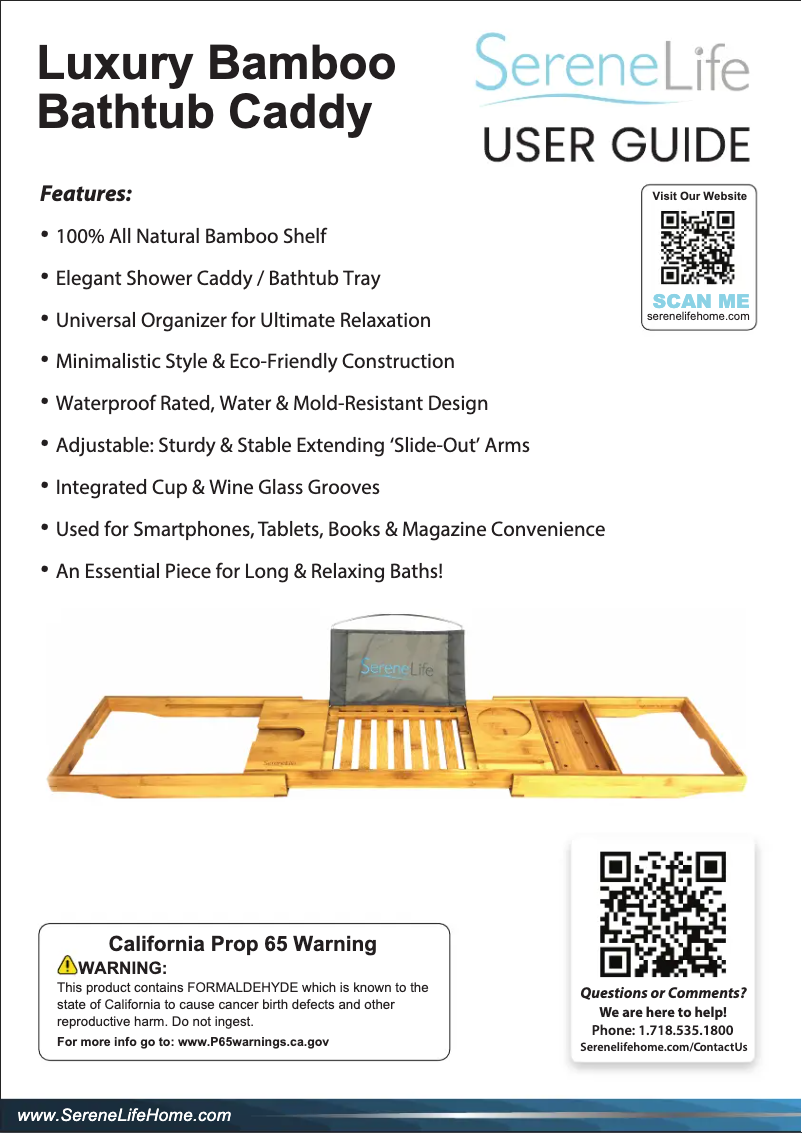 Luxury Bamboo Bathtub Caddy

SereneLife

USER GUIDE

Features:

• 100% All Natural Bamboo Shelf
• Elegant Shower Caddy / Bathtub Tray
• Universal Organizer for Ultimate Relaxation
• Minimalistic Style & Eco-Friendly Construction
• Waterproof Rated, Water & Mold-Resistant Design
• Adjustable: Sturdy & Stable Extending 'Slide-Out' Arms
• Integrated Cup & Wine Glass Grooves
• Used for Smartphones, Tablets, Books & Magazine Convenience
• An Essential Piece for Long & Relaxing Baths!

Visit Our Website
SCAN ME
serenelifehome.com

SereneLife

SereneLife

California Prop 65 Warning
WARNING:
This product contains FORMALDEHYDE which is known to the state of California to cause cancer birth defects and other reproductive harm. Do not ingest.
For more info go to: www.P65warnings.ca.gov

Questions or Comments?
We are here to help!
Phone: 1.718.535.1800
Serenelifehome.com/ContactUs

www.SereneLifeHome.com